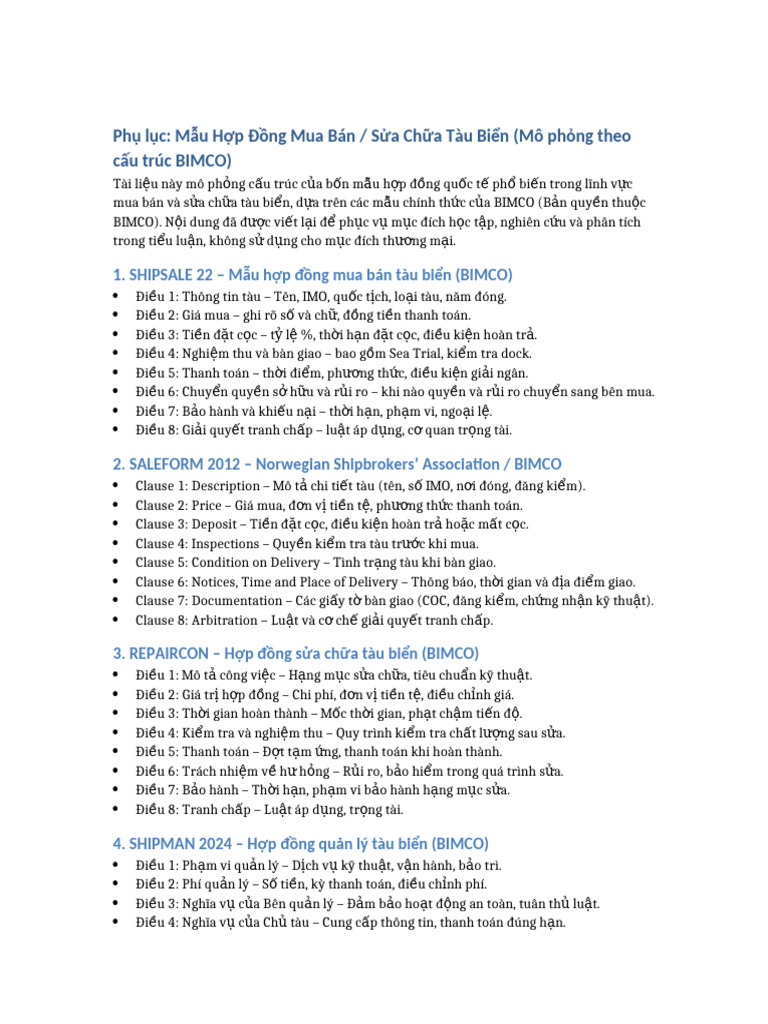 Phụ lục: Mẫu Hợp Đồng Mua Bán / Sửa Chữa Tàu Biển (Mô phỏng theo cấu trúc BIMCO)

Tài liệu này mô phỏng cấu trúc của bốn mẫu hợp đồng quốc tế phổ biến trong lĩnh vực mua bán và sửa chữa tàu biển, dựa trên các mẫu chính thức của BIMCO (Bản quyền thuộc BIMCO). Nội dung đã được viết lại để phục vụ mục đích học tập, nghiên cứu và phân tích trong tiểu luận, không sử dụng cho mục đích thương mại.

1. SHIPSALE 22 – Mẫu hợp đồng mua bán tàu biển (BIMCO)

• Điều 1: Thông tin tàu – Tên, IMO, quốc tịch, loại tàu, năm đóng.
• Điều 2: Giá mua – ghi rõ số và chữ, đồng tiền thanh toán.
• Điều 3: Tiền đặt cọc – tỷ lệ %, thời hạn đặt cọc, điều kiện hoàn trả.
• Điều 4: Nghiệm thu và bàn giao – bao gồm Sea Trial, kiểm tra dock.
• Điều 5: Thanh toán – thời điểm, phương thức, điều kiện giải ngân.
• Điều 6: Chuyển quyền sở hữu và rủi ro – khi nào quyền và rủi ro chuyển sang bên mua.
• Điều 7: Bảo hành và khiếu nại – thời hạn, phạm vi, ngoại lệ.
• Điều 8: Giải quyết tranh chấp – luật áp dụng, cơ quan trọng tài.

2. SALEFORM 2012 – Norwegian Shipbrokers' Association / BIMCO

• Clause 1: Description – Mô tả chi tiết tàu (tên, số IMO, nơi đóng, đăng kiểm).
• Clause 2: Price – Giá mua, đơn vị tiền tệ, phương thức thanh toán.
• Clause 3: Deposit – Tiền đặt cọc, điều kiện hoàn trả hoặc mất cọc.
• Clause 4: Inspections – Quyền kiểm tra tàu trước khi mua.
• Clause 5: Condition on Delivery – Tình trạng tàu khi bàn giao.
• Clause 6: Notices, Time and Place of Delivery – Thông báo, thời gian và địa điểm giao.
• Clause 7: Documentation – Các giấy tờ bàn giao (COC, đăng kiểm, chứng nhận kỹ thuật).
• Clause 8: Arbitration – Luật và cơ chế giải quyết tranh chấp.

3. REPAIRCON – Hợp đồng sửa chữa tàu biển (BIMCO)

• Điều 1: Mô tả công việc – Hạng mục sửa chữa, tiêu chuẩn kỹ thuật.
• Điều 2: Giá trị hợp đồng – Chi phí, đơn vị tiền tệ, điều chỉnh giá.
• Điều 3: Thời gian hoàn thành – Mốc thời gian, phạt chậm tiến độ.
• Điều 4: Kiểm tra và nghiệm thu – Quy trình kiểm tra chất lượng sau sửa.
• Điều 5: Thanh toán – Đợt tạm ứng, thanh toán khi hoàn thành.
• Điều 6: Trách nhiệm về hư hỏng – Rủi ro, bảo hiểm trong quá trình sửa.
• Điều 7: Bảo hành – Thời hạn, phạm vi bảo hành hạng mục sửa.
• Điều 8: Tranh chấp – Luật áp dụng, trọng tài.

4. SHIPMAN 2024 – Hợp đồng quản lý tàu biển (BIMCO)

• Điều 1: Phạm vi quản lý – Dịch vụ kỹ thuật, vận hành, bảo trì.
• Điều 2: Phí quản lý – Số tiền, kỳ thanh toán, điều chỉnh phí.
• Điều 3: Nghĩa vụ của Bên quản lý – Đảm bảo hoạt động an toàn, tuân thủ luật.
• Điều 4: Nghĩa vụ của Chủ tàu – Cung cấp thông tin, thanh toán đúng hạn.